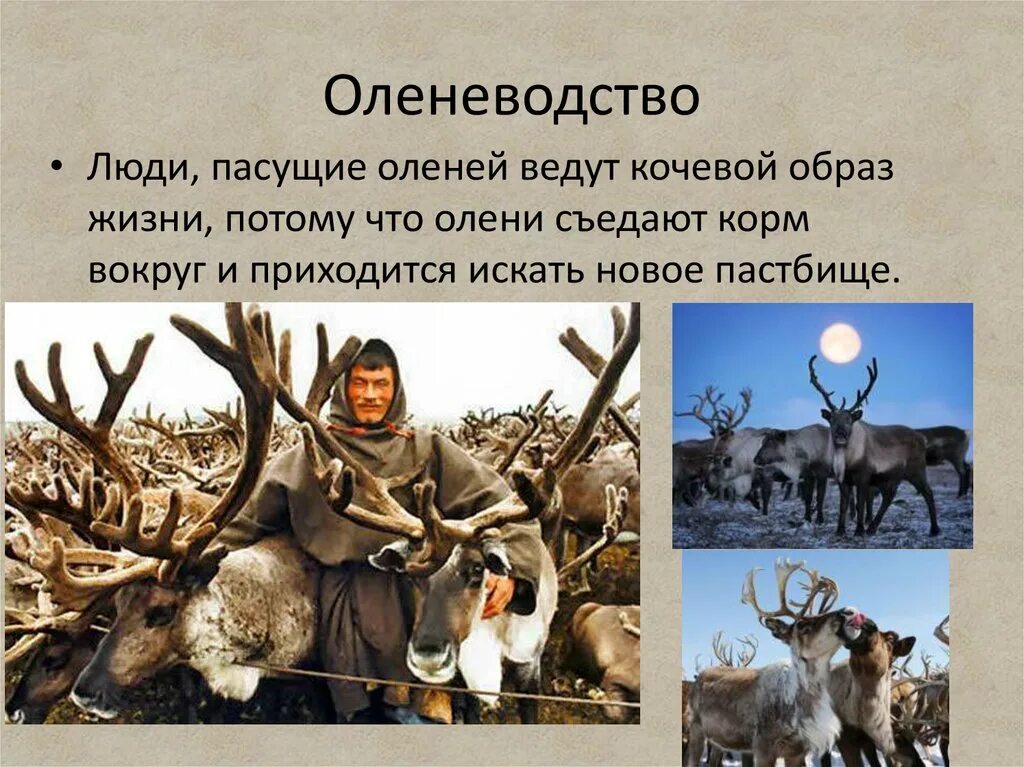 Оленеводство

• Люди, пасущие оленей ведут кочевой образ жизни, потому что олени съедают корм вокруг и приходится искать новое пастбище.